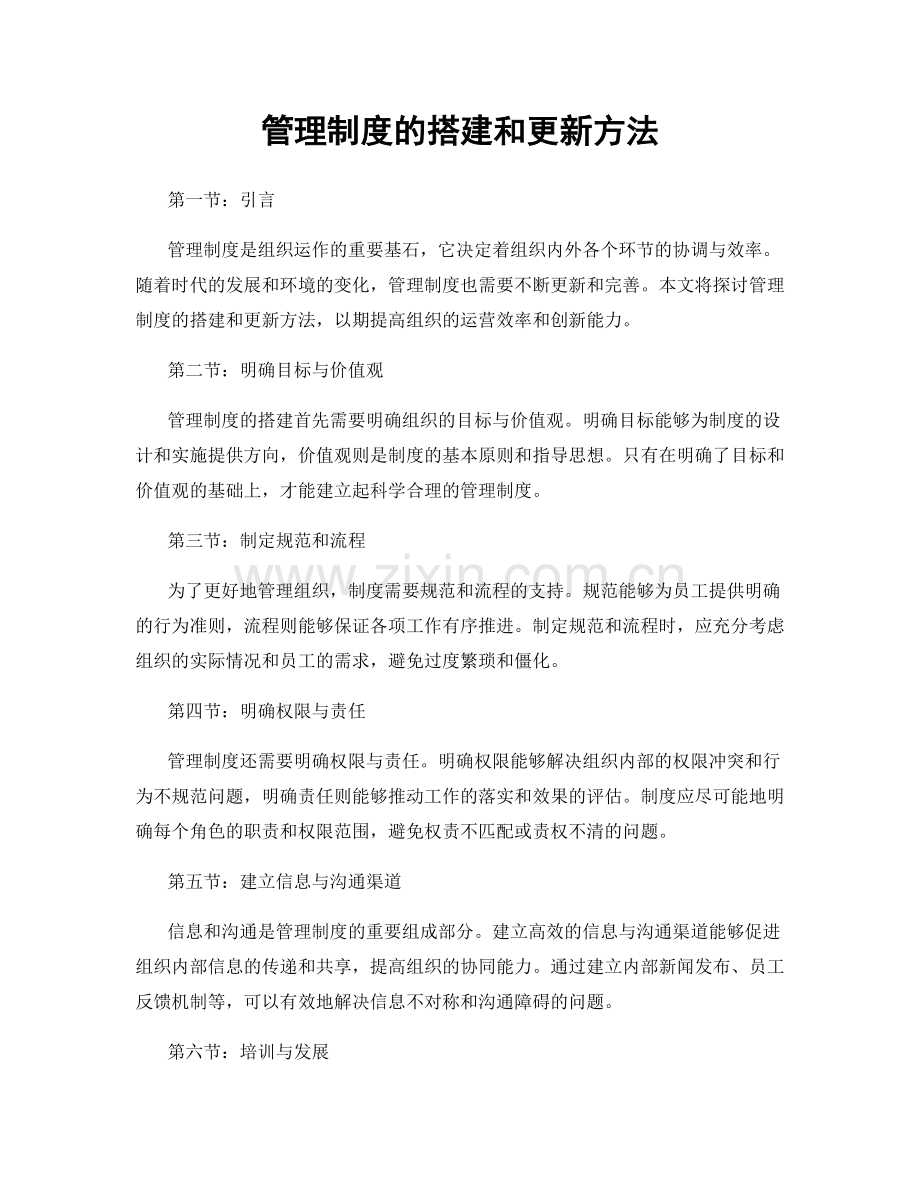 管理制度的搭建和更新方法

第一节：引言

管理制度是组织运作的重要基石，它决定着组织内外各个环节的协调与效率。随着时代的发展和环境的变化，管理制度也需要不断更新和完善。本文将探讨管理制度的搭建和更新方法，以期提高组织的运营效率和创新能力。

第二节：明确目标与价值观

管理制度的搭建首先需要明确组织的目标与价值观。明确目标能够为制度的设计和实施提供方向，价值观则是制度的基本原则和指导思想。只有在明确了目标和价值观的基础上，才能建立起科学合理的管理制度。

第三节：制定规范和流程

为了更好地管理组织，制度需要规范和流程的支持。规范能够为员工提供明确的行为准则，流程则能够保证各项工作有序推进。制定规范和流程时，应充分考虑组织的实际情况和员工的需求，避免过度繁琐和僵化。

第四节：明确权限与责任

管理制度还需要明确权限与责任。明确权限能够解决组织内部的权限冲突和行为不规范问题，明确责任则能够推动工作的落实和效果的评估。制度应尽可能地明确每个角色的职责和权限范围，避免权责不匹配或责权不清的问题。

第五节：建立信息与沟通渠道

信息和沟通是管理制度的重要组成部分。建立高效的信息与沟通渠道能够促进组织内部信息的传递和共享，提高组织的协同能力。通过建立内部新闻发布、员工反馈机制等，可以有效地解决信息不对称和沟通障碍的问题。

第六节：培训与发展

www.zixin.com.cn